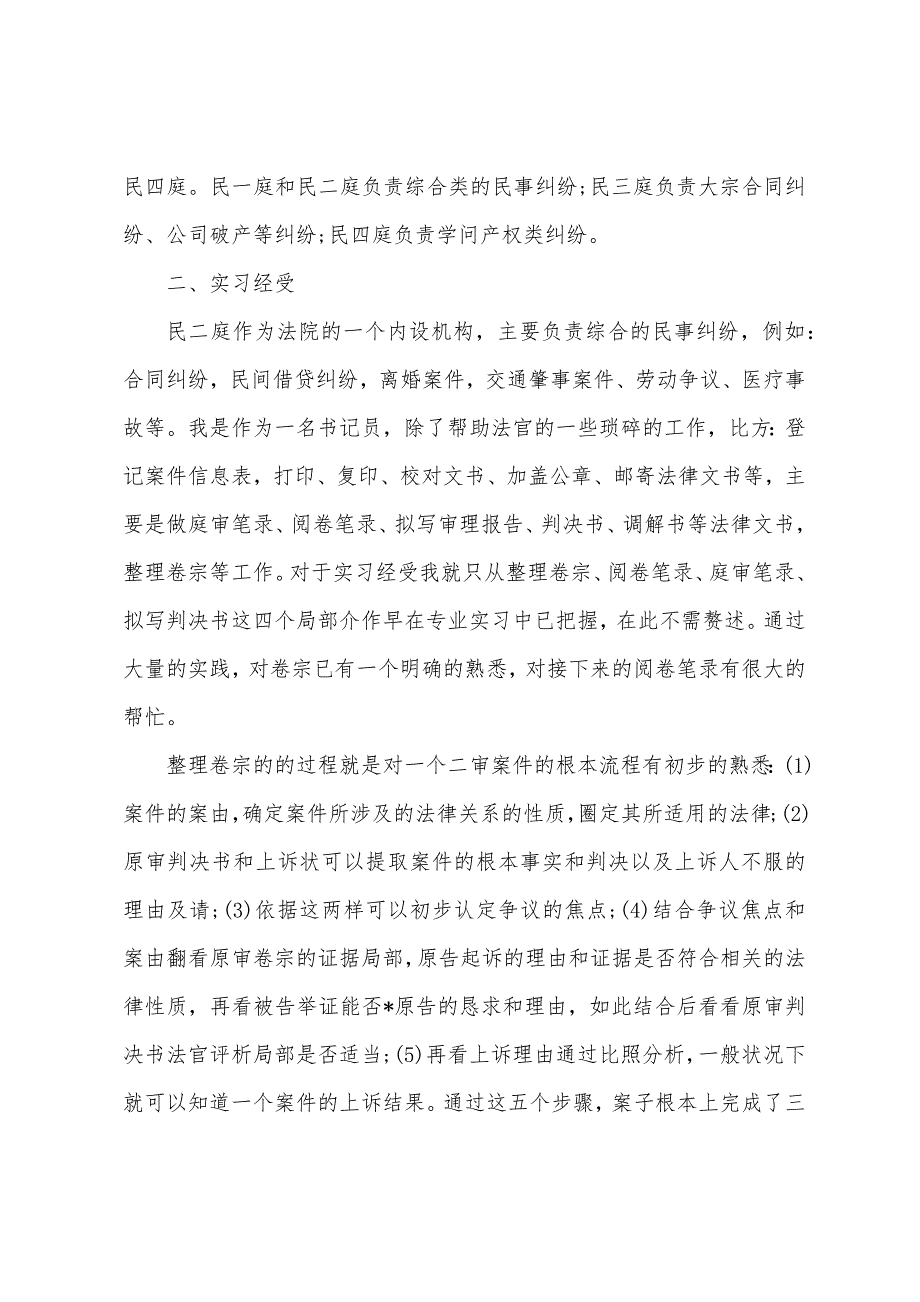 民四庭。民一庭和民二庭负责综合类的民事纠纷;民三庭负责大宗合同纠纷、公司破产等纠纷;民四庭负责学问产权类纠纷。

二、实习经受

民二庭作为法院的一个内设机构，主要负责综合的民事纠纷，例如:合同纠纷，民间借贷纠纷，离婚案件，交通肇事案件、劳动争议、医疗事故等。我是作为一名书记员，除了帮助法官的一些琐碎的工作，比方:登记案件信息表，打印、复印、校对文书、加盖公章、邮寄法律文书等，主要是做庭审笔录、阅卷笔录、拟写审理报告、判决书、调解书等法律文书，整理卷宗等工作。对于实习经受我就只从整理卷宗、阅卷笔录、庭审笔录、拟写判决书这四个局部介作早在专业实习中已把握，在此不需赘述。通过大量的实践，对卷宗已有一个明确的熟悉，对接下来的阅卷笔录有很大的帮忙。

整理卷宗的的过程就是对一个二审案件的根本流程有初步的熟悉:(1)案件的案由,确定案件所涉及的法律关系的性质,圈定其所适用的法律;(2)原审判决书和上诉状可以提取案件的根本事实和判决以及上诉人不服的理由及请;(3)依据这两样可以初步认定争议的焦点;(4)结合争议焦点和案由翻看原审卷宗的证据局部,原告起诉的理由和证据是否符合相关的法律性质，再看被告举证能否*原告的恳求和理由，如此结合后看看原审判决书法官评析局部是否适当;(5)再看上诉理由通过比照分析，一般状况下就可以知道一个案件的上诉结果。通过这五个步骤，案子根本上完成了三